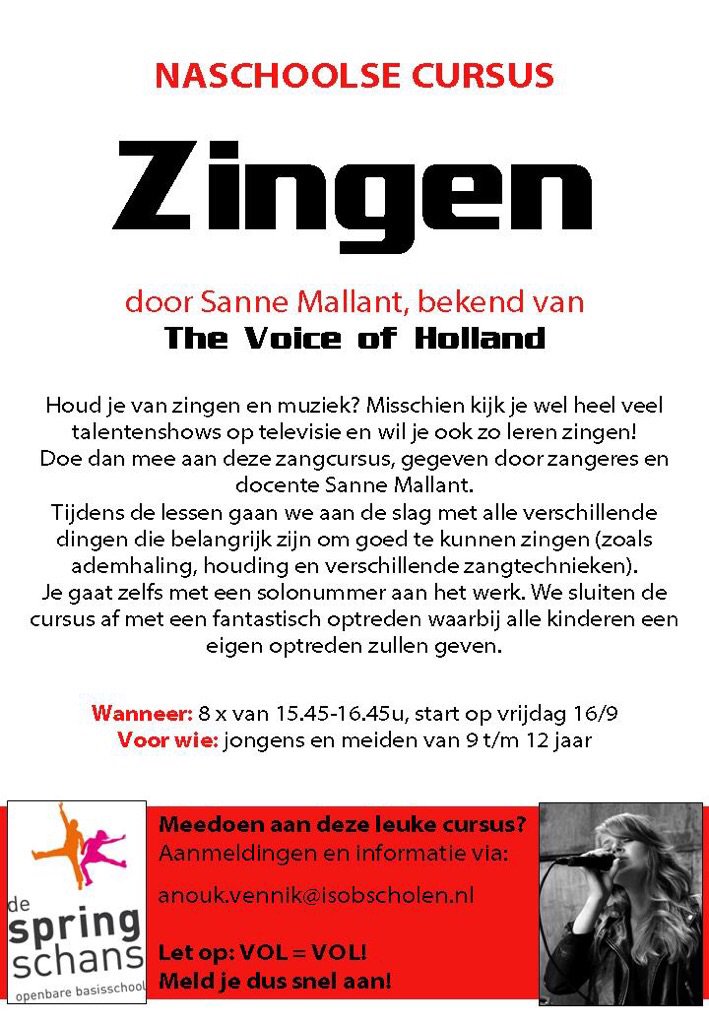 NASCHOOLSE CURSUS

Zingen

door Sanne Mallant, bekend van
The Voice of Holland

Houd je van zingen en muziek? Misschien kijk je wel heel veel talentenshows op televisie en wil je ook zo leren zingen! Doe dan mee aan deze zangcursus, gegeven door zangeres en docente Sanne Mallant.
Tijdens de lessen gaan we aan de slag met alle verschillende dingen die belangrijk zijn om goed te kunnen zingen (zoals ademhaling, houding en verschillende zangtechnieken).
Je gaat zelfs met een solonummer aan het werk. We sluiten de cursus af met een fantastisch optreden waarbij alle kinderen een eigen optreden zullen geven.

Wanneer: 8 x van 15.45-16.45u, start op vrijdag 16/9
Voor wie: jongens en meiden van 9 t/m 12 jaar

de spring schans
openbare basisschool

Meedoen aan deze leuke cursus?
Aanmeldingen en informatie via:

anouk.vennik@isobscholen.nl

Let op: VOL = VOL!
Meld je dus snel aan!